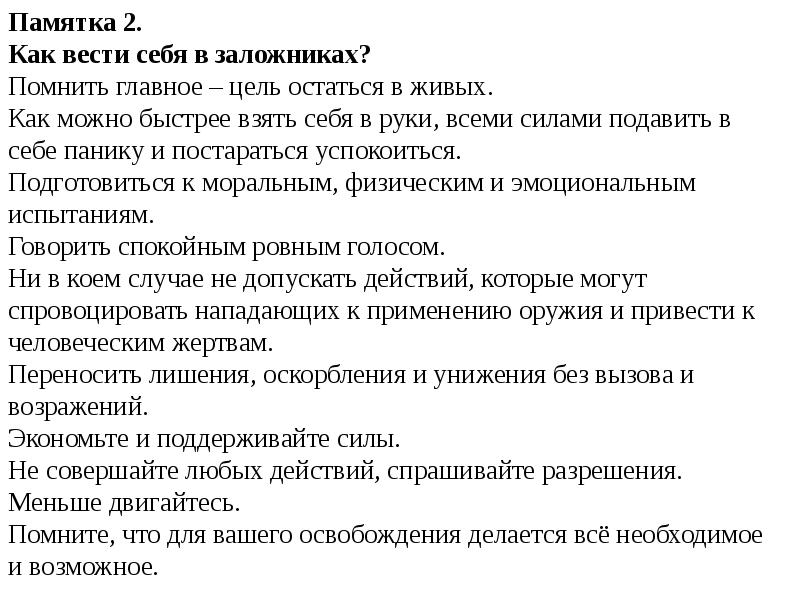 Памятка 2.
Как вести себя в заложниках?
Помнить главное – цель остаться в живых.
Как можно быстрее взять себя в руки, всеми силами подавить в себе панику и постараться успокоиться.
Подготовиться к моральным, физическим и эмоциональным испытаниям.
Говорить спокойным ровным голосом.
Ни в коем случае не допускать действий, которые могут спровоцировать нападающих к применению оружия и привести к человеческим жертвам.
Переносить лишения, оскорбления и унижения без вызова и возражений.
Экономьте и поддерживайте силы.
Не совершайте любых действий, спрашивайте разрешения.
Меньше двигайтесь.
Помните, что для вашего освобождения делается всё необходимое и возможное.